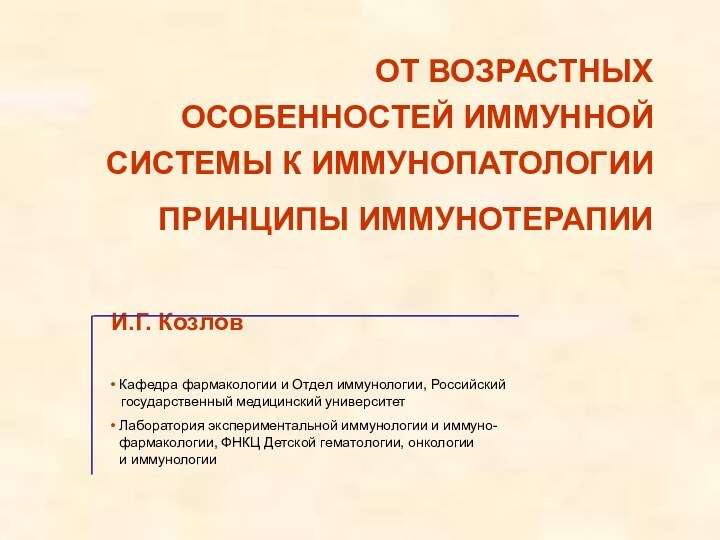 ОТ ВОЗРАСТНЫХ ОСОБЕННОСТЕЙ ИММУННОЙ СИСТЕМЫ К ИММУНОПАТОЛОГИИ

ПРИНЦИПЫ ИММУНОТЕРАПИИ

И.Г. Козлов

• Кафедра фармакологии и Отдел иммунологии, Российский государственный медицинский университет

• Лаборатория экспериментальной иммунологии и иммунофармакологии, ФНКЦ Детской гематологии, онкологии и иммунологии